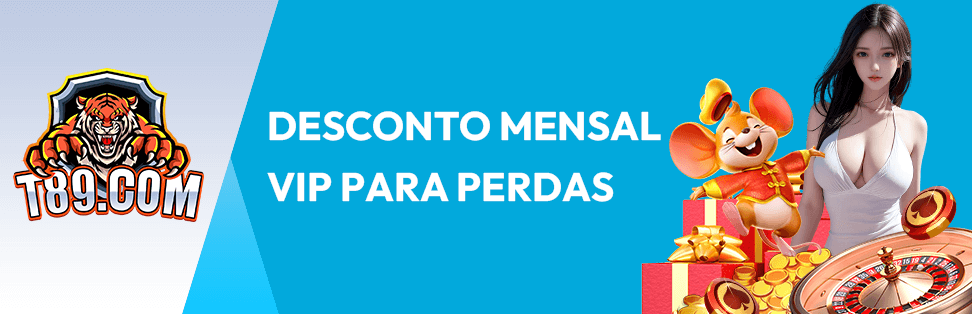 T89.COM

DESCONTO MENSAL VIP PARA PERDAS